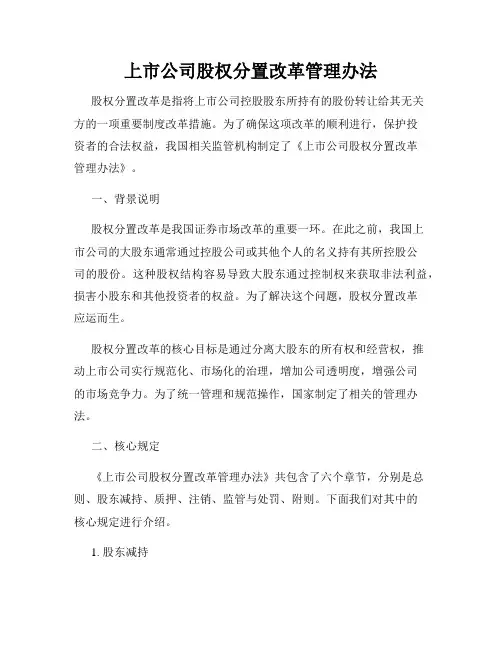 上市公司股权分置改革管理办法

股权分置改革是指将上市公司控股股东所持有的股份转让给其无关方的一项重要制度改革措施。为了确保这项改革的顺利进行，保护投资者的合法权益，我国相关监管机构制定了《上市公司股权分置改革管理办法》。

一、背景说明

股权分置改革是我国证券市场改革的重要一环。在此之前，我国上市公司的大股东通常通过控股公司或其他个人的名义持有其所控股公司的股份。这种股权结构容易导致大股东通过控制权来获取非法利益，损害小股东和其他投资者的权益。为了解决这个问题，股权分置改革应运而生。

股权分置改革的核心目标是通过分离大股东的所有权和经营权，推动上市公司实行规范化、市场化的治理，增加公司透明度，增强公司的市场竞争力。为了统一管理和规范操作，国家制定了相关的管理办法。

二、核心规定

《上市公司股权分置改革管理办法》共包含了六个章节，分别是总则、股东减持、质押、注销、监管与处罚、附则。下面我们对其中的核心规定进行介绍。

1. 股东减持